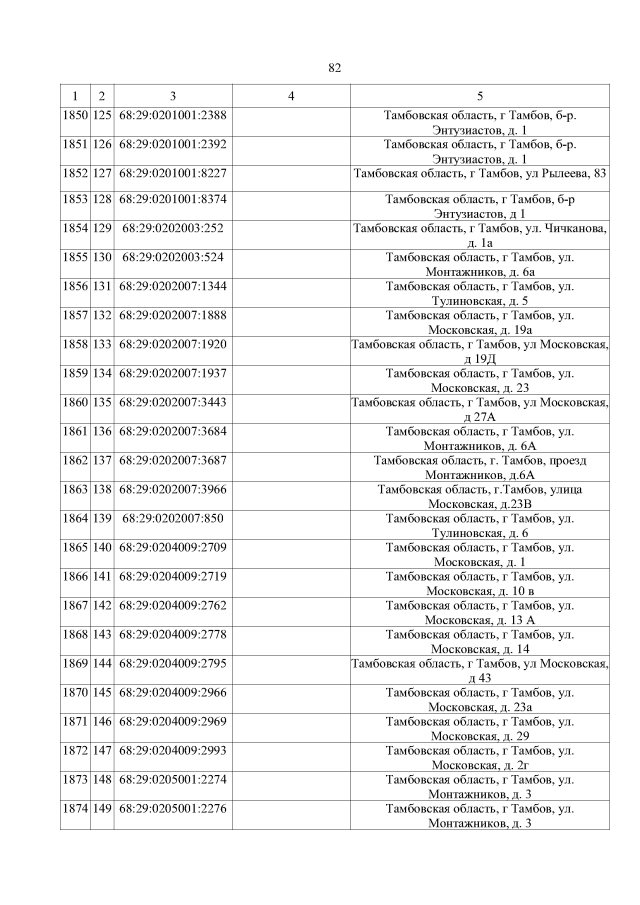 82

| 1 | 2 | 3 | 4 | 5 |
|---|---|---|---|---|
| 1850 | 125 | 68:29:0201001:2388 |  | Тамбовская область, г Тамбов, б-р. Энтузиастов, д. 1 |
| 1851 | 126 | 68:29:0201001:2392 |  | Тамбовская область, г Тамбов, б-р. Энтузиастов, д. 1 |
| 1852 | 127 | 68:29:0201001:8227 |  | Тамбовская область, г Тамбов, ул Рылеева, 83 |
| 1853 | 128 | 68:29:0201001:8374 |  | Тамбовская область, г Тамбов, б-р Энтузиастов, д 1 |
| 1854 | 129 | 68:29:0202003:252 |  | Тамбовская область, г Тамбов, ул. Чичканова, д. 1а |
| 1855 | 130 | 68:29:0202003:524 |  | Тамбовская область, г Тамбов, ул. Монтажников, д. 6а |
| 1856 | 131 | 68:29:0202007:1344 |  | Тамбовская область, г Тамбов, ул. Тулиновская, д. 5 |
| 1857 | 132 | 68:29:0202007:1888 |  | Тамбовская область, г Тамбов, ул. Московская, д. 19а |
| 1858 | 133 | 68:29:0202007:1920 |  | Тамбовская область, г Тамбов, ул Московская, д 19Д |
| 1859 | 134 | 68:29:0202007:1937 |  | Тамбовская область, г Тамбов, ул. Московская, д. 23 |
| 1860 | 135 | 68:29:0202007:3443 |  | Тамбовская область, г Тамбов, ул Московская, д 27А |
| 1861 | 136 | 68:29:0202007:3684 |  | Тамбовская область, г Тамбов, ул. Монтажников, д. 6А |
| 1862 | 137 | 68:29:0202007:3687 |  | Тамбовская область, г. Тамбов, проезд Монтажников, д.6А |
| 1863 | 138 | 68:29:0202007:3966 |  | Тамбовская область, г.Тамбов, улица Московская, д.23В |
| 1864 | 139 | 68:29:0202007:850 |  | Тамбовская область, г Тамбов, ул. Тулиновская, д. 6 |
| 1865 | 140 | 68:29:0204009:2709 |  | Тамбовская область, г Тамбов, ул. Московская, д. 1 |
| 1866 | 141 | 68:29:0204009:2719 |  | Тамбовская область, г Тамбов, ул. Московская, д. 10 в |
| 1867 | 142 | 68:29:0204009:2762 |  | Тамбовская область, г Тамбов, ул. Московская, д. 13 А |
| 1868 | 143 | 68:29:0204009:2778 |  | Тамбовская область, г Тамбов, ул. Московская, д. 14 |
| 1869 | 144 | 68:29:0204009:2795 |  | Тамбовская область, г Тамбов, ул Московская, д 43 |
| 1870 | 145 | 68:29:0204009:2966 |  | Тамбовская область, г Тамбов, ул. Московская, д. 23а |
| 1871 | 146 | 68:29:0204009:2969 |  | Тамбовская область, г Тамбов, ул. Московская, д. 29 |
| 1872 | 147 | 68:29:0204009:2993 |  | Тамбовская область, г Тамбов, ул. Московская, д. 2г |
| 1873 | 148 | 68:29:0205001:2274 |  | Тамбовская область, г Тамбов, ул. Монтажников, д. 3 |
| 1874 | 149 | 68:29:0205001:2276 |  | Тамбовская область, г Тамбов, ул. Монтажников, д. 3 |